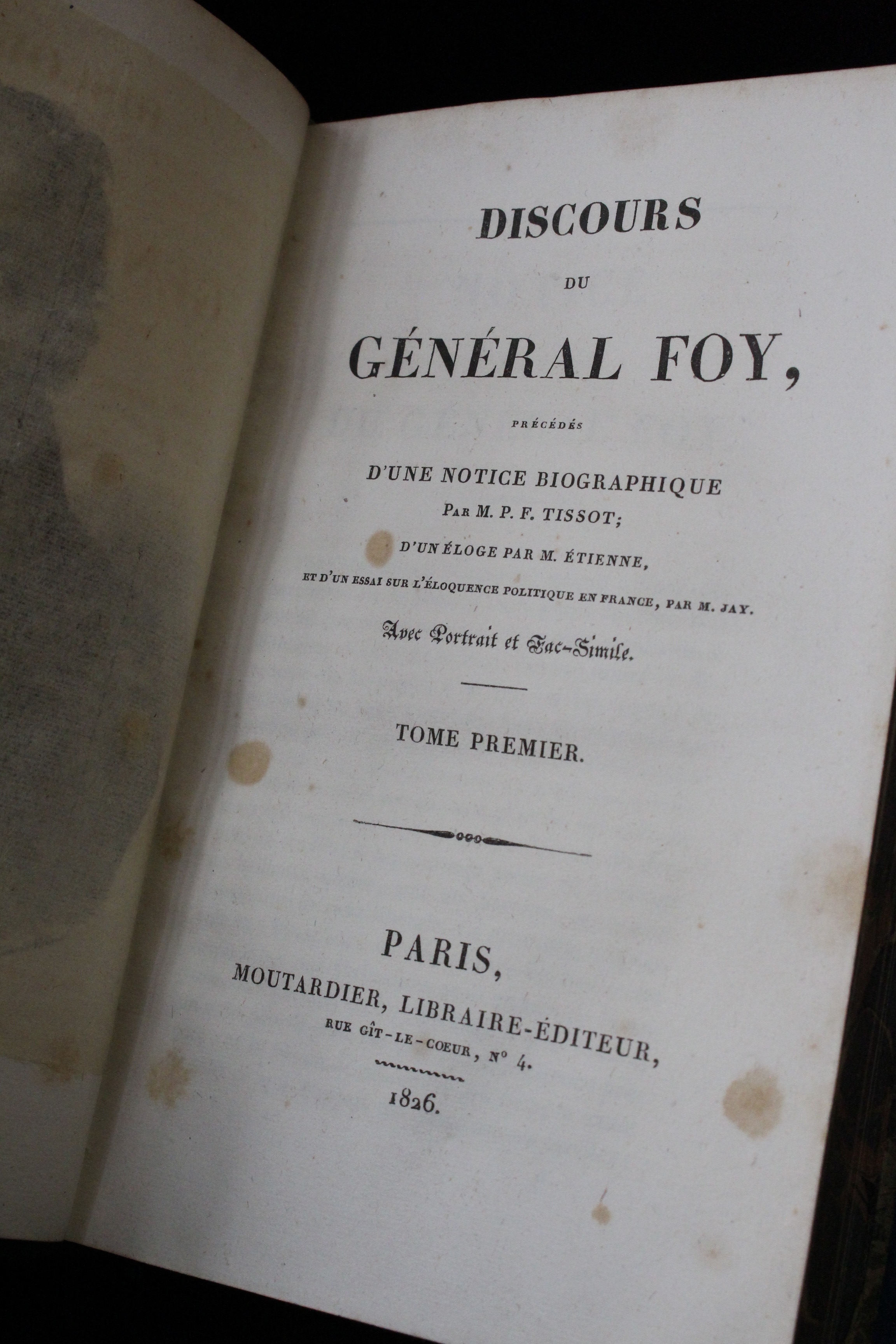 DISCOURS

DU

GÉNÉRAL FOY,

PRÉCÉDÉS

D'UNE NOTICE BIOGRAPHIQUE

PAR M. P. F. TISSOT;

D'UN ÉLOGE PAR M. ÉTIENNE,

ET D'UN ESSAI SUR L'ÉLOQUENCE POLITIQUE EN FRANCE, PAR M. JAY.

Avec Portrait et Fac-Simile.

TOME PREMIER.

PARIS,

MOUTARDIER, LIBRAIRE-ÉDITEUR,

RUE GÎT-LE-COEUR, N° 4.

1826.